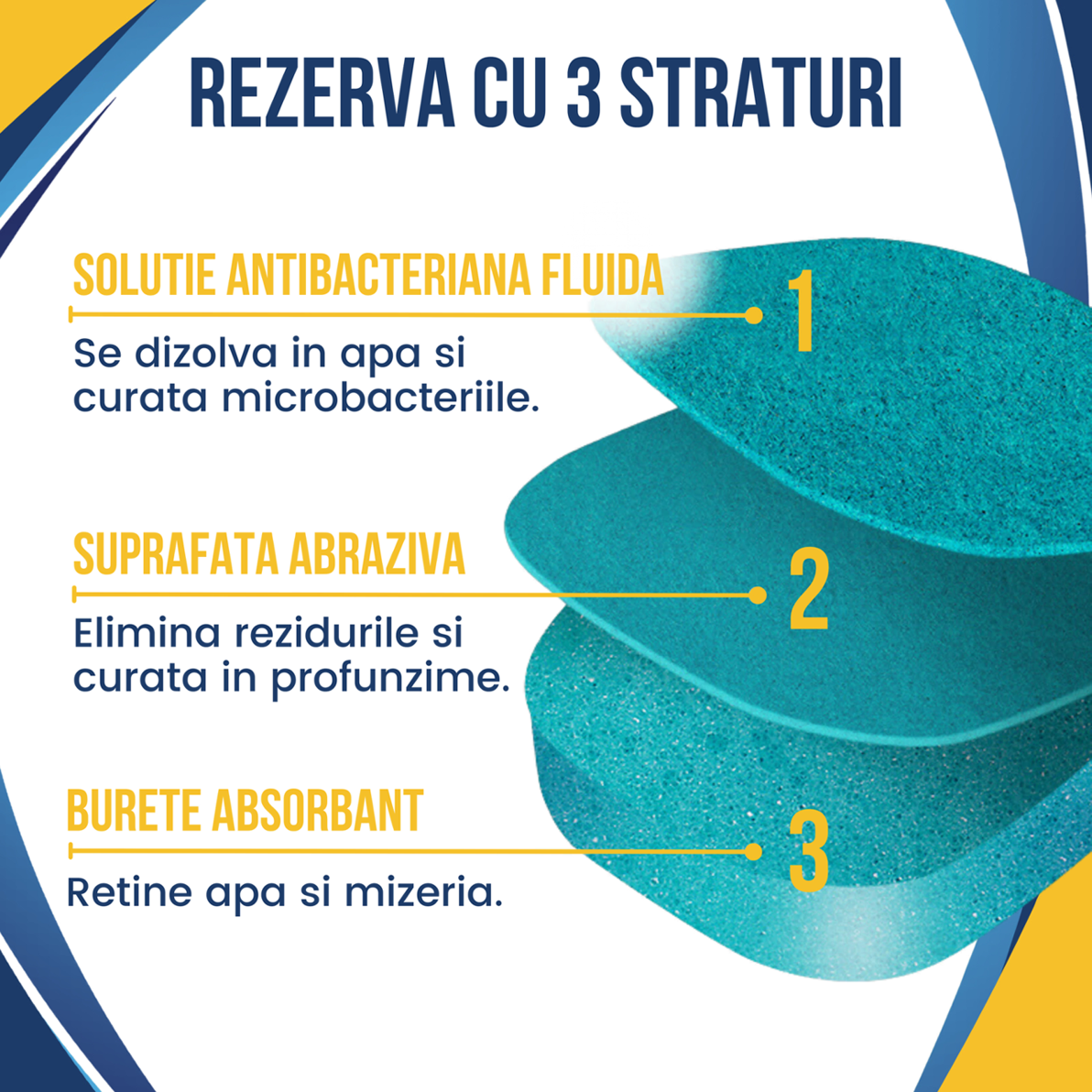 REZERVA CU 3 STRATURI

SOLUTIE ANTIBACTERIANA FLUIDA

1

Se dizolva in apa si curata microbacteriile.

SUPRAFATA ABRAZIVA

2

Elimina rezidurile si curata in profunzime.

BURETE ABSORBANT

3

Retine apa si mizeria.